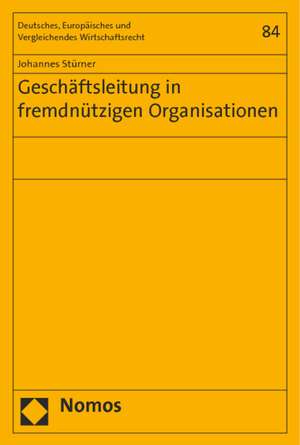 Deutsches, Europäisches und Vergleichendes Wirtschaftsrecht

84

Johannes Stürner

Geschäftsleitung in fremdnützigen Organisationen

Nomos